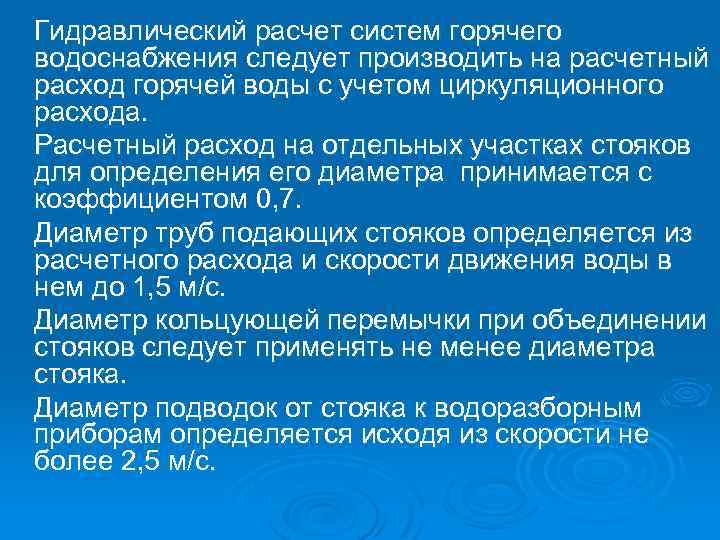 Гидравлический расчет систем горячего водоснабжения следует производить на расчетный расход горячей воды с учетом циркуляционного расхода.

Расчетный расход на отдельных участках стояков для определения его диаметра принимается с коэффициентом 0,7.

Диаметр труб подающих стояков определяется из расчетного расхода и скорости движения воды в нем до 1,5 м/с.

Диаметр кольцующей перемычки при объединении стояков следует применять не менее диаметра стояка.

Диаметр подводок от стояка к водоразборным приборам определяется исходя из скорости не более 2,5 м/с.